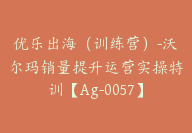 优乐出海（训练营）-沃尔玛销量提升运营实操特训【Ag-0057】